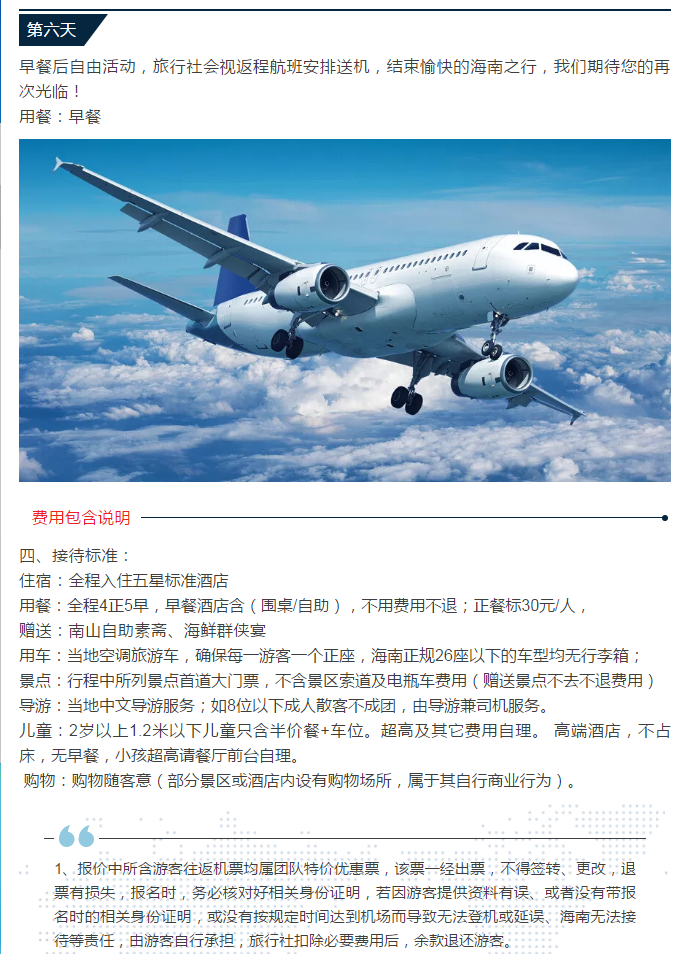 第六天

早餐后自由活动，旅行社会视返程航班安排送机，结束愉快的海南之行，我们期待您的再次光临！
用餐：早餐

费用包含说明

四、接待标准：
住宿：全程入住五星标准酒店
用餐：全程4正5早，早餐酒店含（围桌/自助），不用费用不退；正餐标30元/人，
赠送：南山自助素斋、海鲜群侠宴
用车：当地空调旅游车，确保每一游客一个正座，海南正规26座以下的车型均无行李箱；
景点：行程中所列景点首道大门票，不含景区索道及电瓶车费用（赠送景点不去不退费用）
导游：当地中文导游服务；如8位以下成人散客不成团，由导游兼司机服务。
儿童：2岁以上1.2米以下儿童只含半价餐+车位。超高及其它费用自理。 高端酒店，不占床，无早餐，小孩超高请餐厅前台自理。
购物：购物随客意（部分景区或酒店内设有购物场所，属于其自行商业行为）。

1、报价中所含游客往返机票均属团队特价优惠票，该票一经出票，不得签转、更改，退票有损失，报名时，务必核对好相关身份证明，若因游客提供资料有误、或者没有带报名时的相关身份证明，或没有按规定时间达到机场而导致无法登机或延误、海南无法接待等责任，由游客自行承担，旅行社扣除必要费用后，余款退还游客。